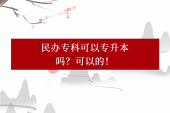 民办专科可以专升本吗？可以的！